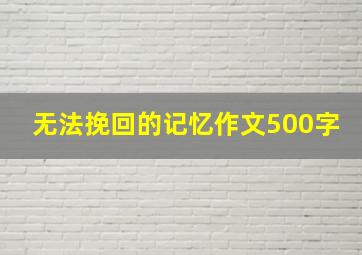 无法挽回的记忆作文500字